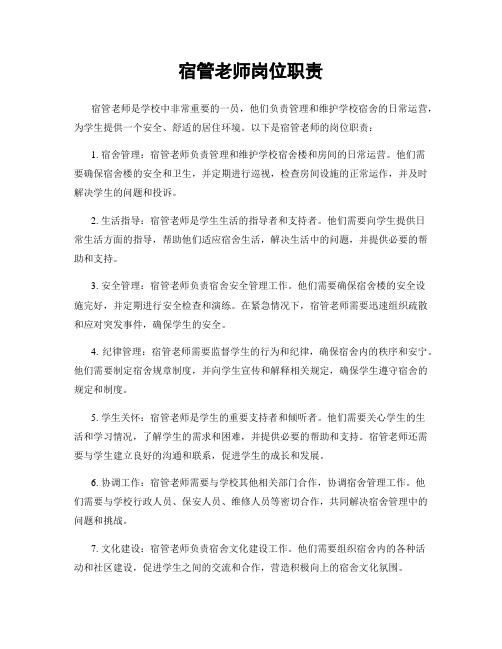 宿管老师岗位职责

宿管老师是学校中非常重要的一员，他们负责管理和维护学校宿舍的日常运营，为学生提供一个安全、舒适的居住环境。以下是宿管老师的岗位职责：

1. 宿舍管理：宿管老师负责管理和维护学校宿舍楼和房间的日常运营。他们需要确保宿舍楼的安全和卫生，并定期进行巡视，检查房间设施的正常运作，并及时解决学生的问题和投诉。

2. 生活指导：宿管老师是学生生活的指导者和支持者。他们需要向学生提供日常生活方面的指导，帮助他们适应宿舍生活，解决生活中的问题，并提供必要的帮助和支持。

3. 安全管理：宿管老师负责宿舍安全管理工作。他们需要确保宿舍楼的安全设施完好，并定期进行安全检查和演练。在紧急情况下，宿管老师需要迅速组织疏散和应对突发事件，确保学生的安全。

4. 纪律管理：宿管老师需要监督学生的行为和纪律，确保宿舍内的秩序和安宁。他们需要制定宿舍规章制度，并向学生宣传和解释相关规定，确保学生遵守宿舍的规定和制度。

5. 学生关怀：宿管老师是学生的重要支持者和倾听者。他们需要关心学生的生活和学习情况，了解学生的需求和困难，并提供必要的帮助和支持。宿管老师还需要与学生建立良好的沟通和联系，促进学生的成长和发展。

6. 协调工作：宿管老师需要与学校其他相关部门合作，协调宿舍管理工作。他们需要与学校行政人员、保安人员、维修人员等密切合作，共同解决宿舍管理中的问题和挑战。

7. 文化建设：宿管老师负责宿舍文化建设工作。他们需要组织宿舍内的各种活动和社区建设，促进学生之间的交流和合作，营造积极向上的宿舍文化氛围。